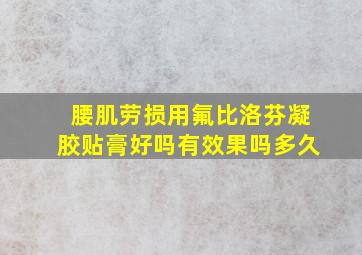 腰肌劳损用氟比洛芬凝胶贴膏好吗有效果吗多久